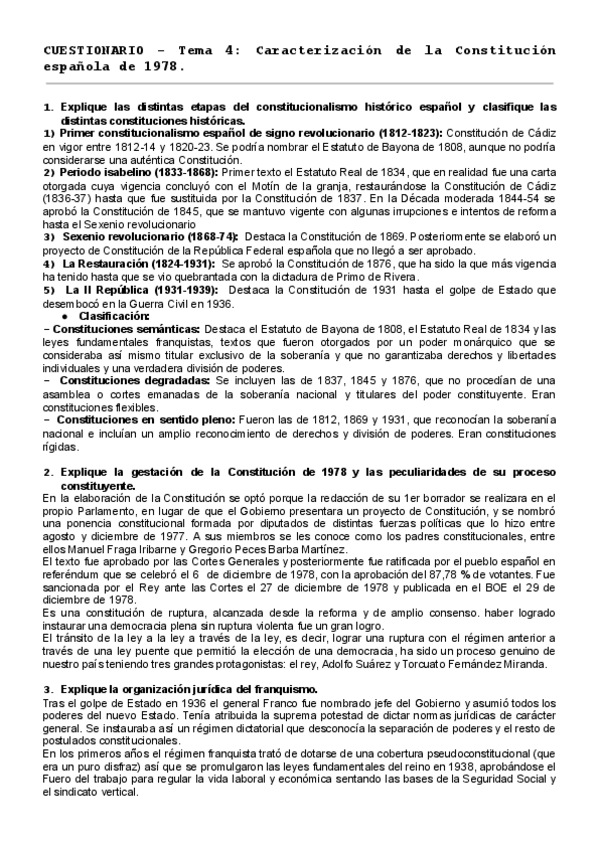 CUESTIONARIO – Tema 4: Caracterización de la Constitución española de 1978.

1. Explique las distintas etapas del constitucionalismo histórico español y clasifique las distintas constituciones históricas.

1) Primer constitucionalismo español de signo revolucionario (1812-1823): Constitución de Cádiz en vigor entre 1812-14 y 1820-23. Se podría nombrar el Estatuto de Bayona de 1808, aunque no podría considerarse una auténtica Constitución.

2) Periodo isabelino (1833-1868): Primer texto el Estatuto Real de 1834, que en realidad fue una carta otorgada cuya vigencia concluyó con el Motín de la granja, restaurándose la Constitución de Cádiz (1836-37) hasta que fue sustituida por la Constitución de 1837. En la Década moderada 1844-54 se aprobó la Constitución de 1845, que se mantuvo vigente con algunas irrupciones e intentos de reforma hasta el Sexenio revolucionario

3) Sexenio revolucionario (1868-74): Destaca la Constitución de 1869. Posteriormente se elaboró un proyecto de Constitución de la República Federal española que no llegó a ser aprobado.

4) La Restauración (1824-1931): Se aprobó la Constitución de 1876, que ha sido la que más vigencia ha tenido hasta que se vio quebrantada con la dictadura de Primo de Rivera.

5) La II República (1931-1939): Destaca la Constitución de 1931 hasta el golpe de Estado que desembocó en la Guerra Civil en 1936.

● Clasificación:

– Constituciones semánticas: Destaca el Estatuto de Bayona de 1808, el Estatuto Real de 1834 y las leyes fundamentales franquistas, textos que fueron otorgados por un poder monárquico que se consideraba así mismo titular exclusivo de la soberanía y que no garantizaba derechos y libertades individuales y una verdadera división de poderes.

– Constituciones degradadas: Se incluyen las de 1837, 1845 y 1876, que no procedían de una asamblea o cortes emanadas de la soberanía nacional y titulares del poder constituyente. Eran constituciones flexibles.

– Constituciones en sentido pleno: Fueron las de 1812, 1869 y 1931, que reconocían la soberanía nacional e incluían un amplio reconocimiento de derechos y división de poderes. Eran constituciones rígidas.

2. Explique la gestación de la Constitución de 1978 y las peculiaridades de su proceso constituyente.

En la elaboración de la Constitución se optó porque la redacción de su 1er borrador se realizara en el propio Parlamento, en lugar de que el Gobierno presentara un proyecto de Constitución, y se nombró una ponencia constitucional formada por diputados de distintas fuerzas políticas que lo hizo entre agosto y diciembre de 1977. A sus miembros se les conoce como los padres constitucionales, entre ellos Manuel Fraga Iribarne y Gregorio Peces Barba Martínez.

El texto fue aprobado por las Cortes Generales y posteriormente fue ratificada por el pueblo español en referéndum que se celebró el 6 de diciembre de 1978, con la aprobación del 87,78 % de votantes. Fue sancionada por el Rey ante las Cortes el 27 de diciembre de 1978 y publicada en el BOE el 29 de diciembre de 1978.

Es una constitución de ruptura, alcanzada desde la reforma y de amplio consenso. haber logrado instaurar una democracia plena sin ruptura violenta fue un gran logro.

El tránsito de la ley a la ley a través de la ley, es decir, lograr una ruptura con el régimen anterior a través de una ley puente que permitió la elección de una democracia, ha sido un proceso genuino de nuestro país teniendo tres grandes protagonistas: el rey, Adolfo Suárez y Torcuato Fernández Miranda.

3. Explique la organización jurídica del franquismo.

Tras el golpe de Estado en 1936 el general Franco fue nombrado jefe del Gobierno y asumió todos los poderes del nuevo Estado. Tenía atribuida la suprema potestad de dictar normas jurídicas de carácter general. Se instauraba así un régimen dictatorial que desconocía la separación de poderes y el resto de postulados constitucionales.

En los primeros años el régimen franquista trató de dotarse de una cobertura pseudoconstitucional (que era un puro disfraz) así que se promulgaron las leyes fundamentales del reino en 1938, aprobándose el Fuero del trabajo para regular la vida laboral y económica sentando las bases de la Seguridad Social y el sindicato vertical.